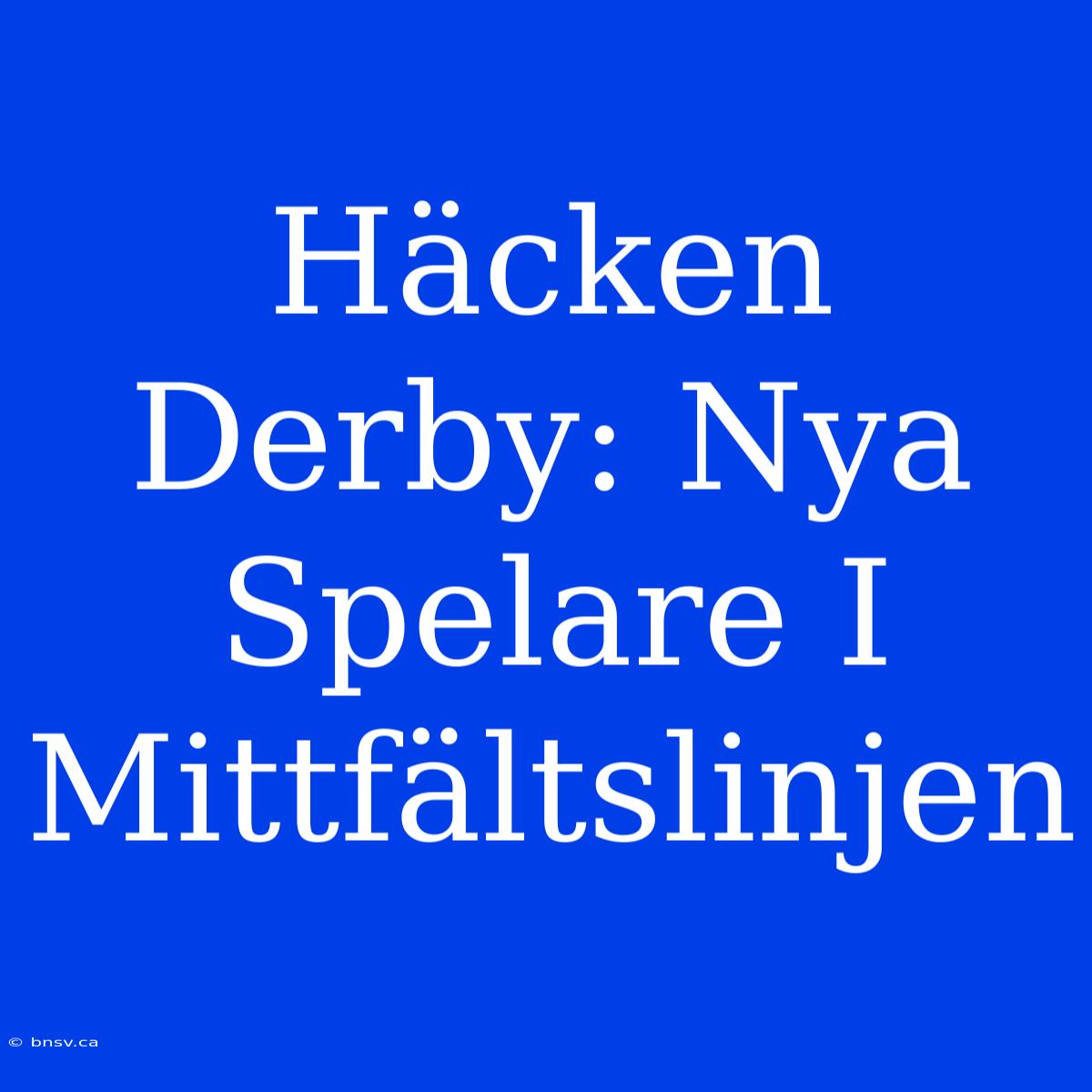 Häcken Derby: Nya Spelare I Mittfältslinjen

© bnsv.ca